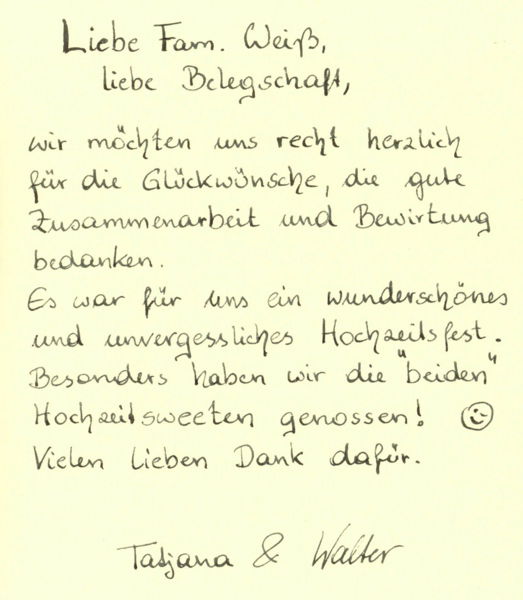 Liebe Fam. Weiß,
liebe Belegschaft,

wir möchten uns recht herzlich für die Glückwünsche, die gute Zusammenarbeit und Bewirtung bedanken.
Es war für uns ein wunderschönes und unvergessliches Hochzeitsfest.
Besonders haben wir die "beiden" Hochzeitsweeten genossen! ☺
Vielen lieben Dank dafür.

Tatjana & Walter